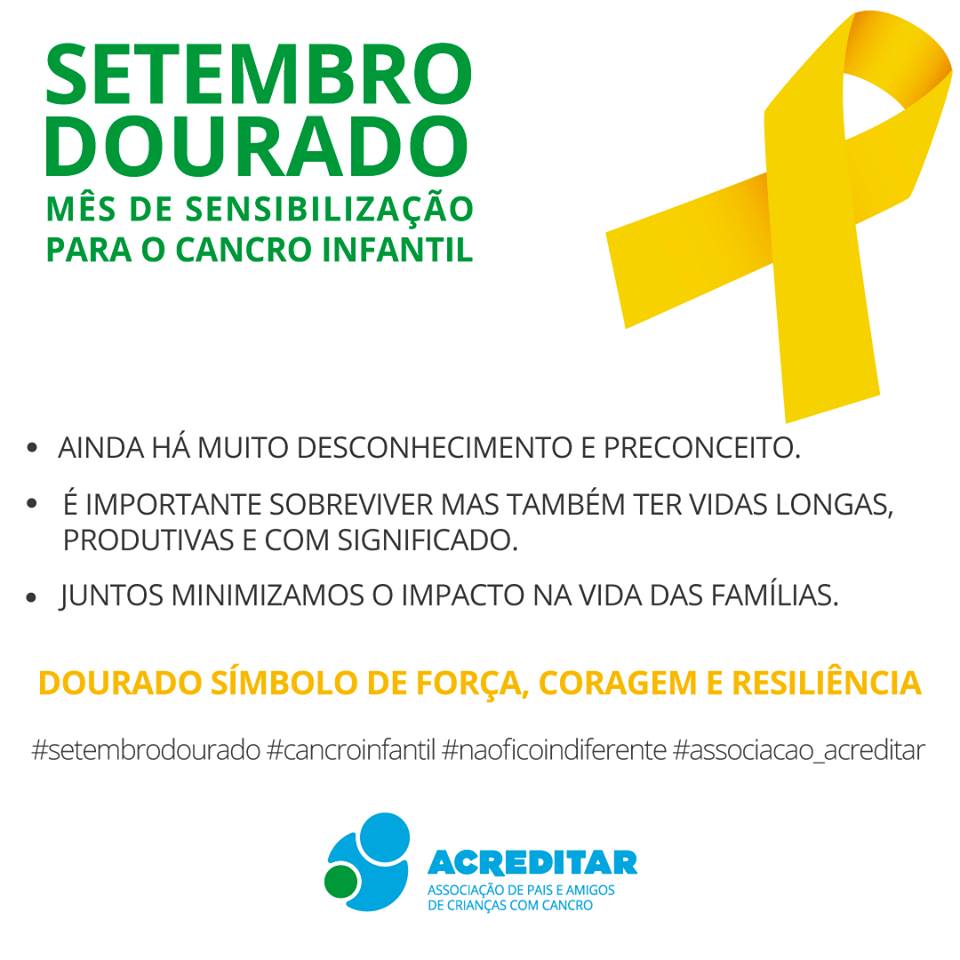 SETEMBRO DOURADO
MÊS DE SENSIBILIZAÇÃO
PARA O CANCRO INFANTIL

• AINDA HÁ MUITO DESCONHECIMENTO E PRECONCEITO.
• É IMPORTANTE SOBREVIVER MAS TAMBÉM TER VIDAS LONGAS, PRODUTIVAS E COM SIGNIFICADO.
• JUNTOS MINIMIZAMOS O IMPACTO NA VIDA DAS FAMÍLIAS.

DOURADO SÍMBOLO DE FORÇA, CORAGEM E RESILIÊNCIA

#setembrodourado #cancroinfantil #naoficoindiferente #associacao_acreditar

ACREDITAR
ASSOCIAÇÃO DE PAIS E AMIGOS
DE CRIANÇAS COM CANCRO